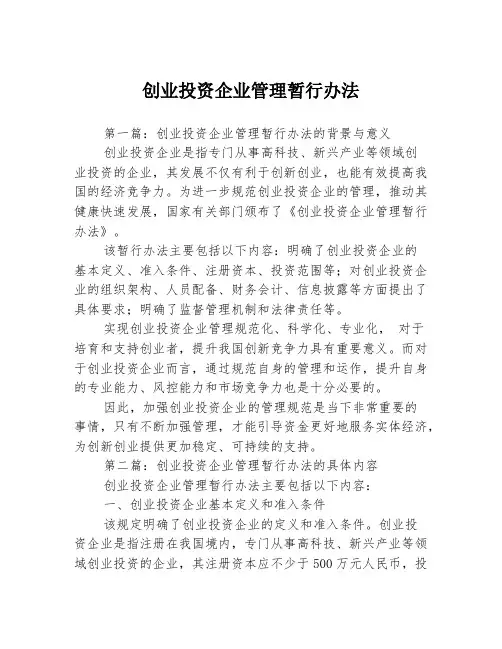 创业投资企业管理暂行办法

第一篇：创业投资企业管理暂行办法的背景与意义

创业投资企业是指专门从事高科技、新兴产业等领域创业投资的企业，其发展不仅有利于创新创业，也能有效提高我国的经济竞争力。为进一步规范创业投资企业的管理，推动其健康快速发展，国家有关部门颁布了《创业投资企业管理暂行办法》。

该暂行办法主要包括以下内容：明确了创业投资企业的基本定义、准入条件、注册资本、投资范围等；对创业投资企业的组织架构、人员配备、财务会计、信息披露等方面提出了具体要求；明确了监督管理机制和法律责任等。

实现创业投资企业管理规范化、科学化、专业化， 对于培育和支持创业者，提升我国创新竞争力具有重要意义。而对于创业投资企业而言，通过规范自身的管理和运作，提升自身的专业能力、风控能力和市场竞争力也是十分必要的。

因此，加强创业投资企业的管理规范是当下非常重要的事情，只有不断加强管理，才能引导资金更好地服务实体经济，为创新创业提供更加稳定、可持续的支持。

第二篇：创业投资企业管理暂行办法的具体内容

创业投资企业管理暂行办法主要包括以下内容：

一、创业投资企业基本定义和准入条件

该规定明确了创业投资企业的定义和准入条件。创业投资企业是指注册在我国境内，专门从事高科技、新兴产业等领域创业投资的企业，其注册资本应不少于500万元人民币，投